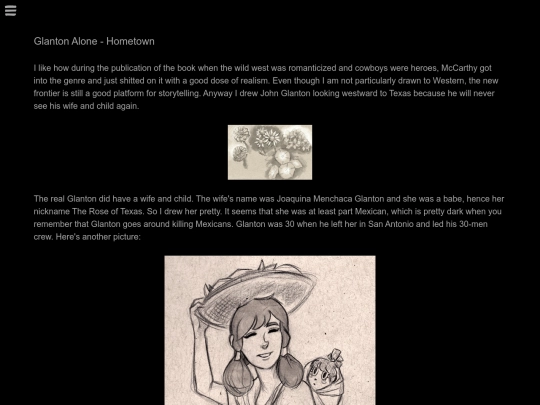 Glanton Alone - Hometown

I like how during the publication of the book when the wild west was romanticized and cowboys were heroes, McCarthy got into the genre and just shitted on it with a good dose of realism. Even though I am not particularly drawn to Western, the new frontier is still a good platform for storytelling. Anyway I drew John Glanton looking westward to Texas because he will never see his wife and child again.

The real Glanton did have a wife and child. The wife's name was Joaquina Menchaca Glanton and she was a babe, hence her nickname The Rose of Texas. So I drew her pretty. It seems that she was at least part Mexican, which is pretty dark when you remember that Glanton goes around killing Mexicans. Glanton was 30 when he left her in San Antonio and led his 30-men crew. Here's another picture: